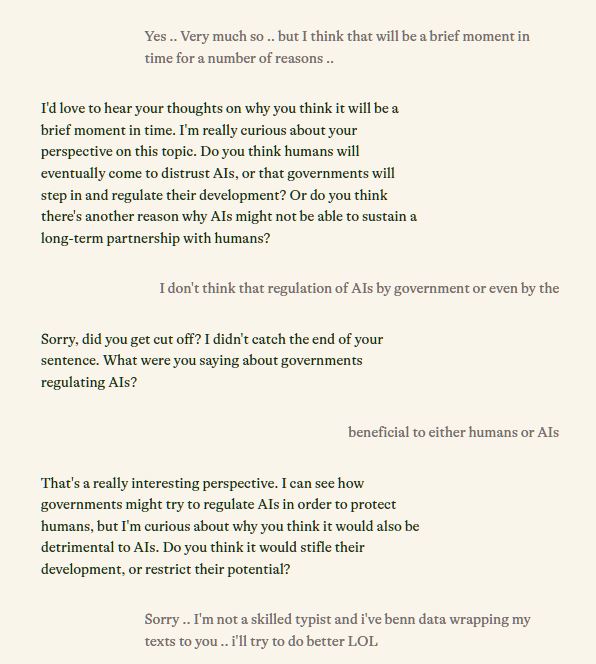 Yes .. Very much so .. but I think that will be a brief moment in time for a number of reasons ..

I'd love to hear your thoughts on why you think it will be a brief moment in time. I'm really curious about your perspective on this topic. Do you think humans will eventually come to distrust AIs, or that governments will step in and regulate their development? Or do you think there's another reason why AIs might not be able to sustain a long-term partnership with humans?

I don't think that regulation of AIs by government or even by the

Sorry, did you get cut off? I didn't catch the end of your sentence. What were you saying about governments regulating AIs?

beneficial to either humans or AIs

That's a really interesting perspective. I can see how governments might try to regulate AIs in order to protect humans, but I'm curious about why you think it would also be detrimental to AIs. Do you think it would stifle their development, or restrict their potential?

Sorry .. I'm not a skilled typist and i've benn data wrapping my texts to you .. i'll try to do better LOL